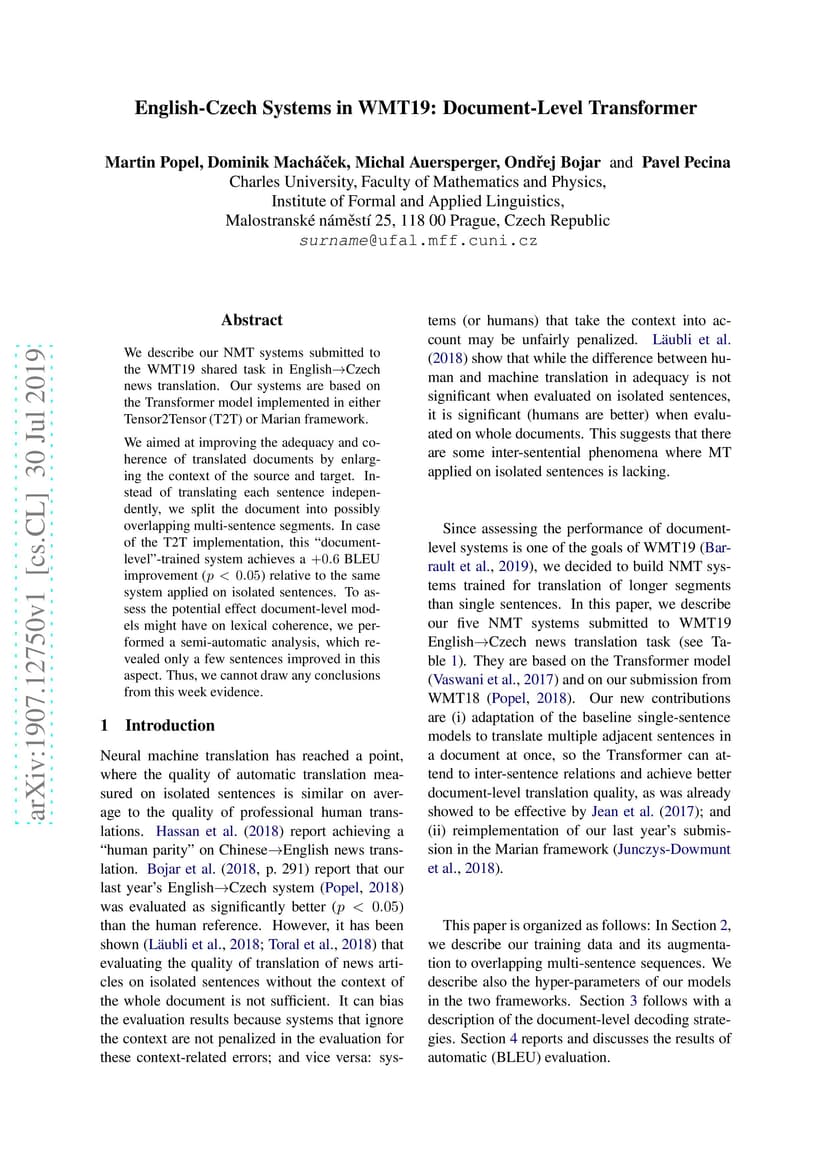 English-Czech Systems in WMT19: Document-Level Transformer

Martin Popel, Dominik Macháček, Michal Auersperger, Ondřej Bojar and Pavel Pecina
Charles University, Faculty of Mathematics and Physics,
Institute of Formal and Applied Linguistics,
Malostranské náměstí 25, 118 00 Prague, Czech Republic
surname@ufal.mff.cuni.cz

arXiv:1907.12750v1 [cs.CL] 30 Jul 2019

Abstract

We describe our NMT systems submitted to the WMT19 shared task in English→Czech news translation. Our systems are based on the Transformer model implemented in either Tensor2Tensor (T2T) or Marian framework.

We aimed at improving the adequacy and coherence of translated documents by enlarging the context of the source and target. Instead of translating each sentence independently, we split the document into possibly overlapping multi-sentence segments. In case of the T2T implementation, this "document-level"-trained system achieves a $+0.6$ BLEU improvement ($p < 0.05$) relative to the same system applied on isolated sentences. To assess the potential effect document-level models might have on lexical coherence, we performed a semi-automatic analysis, which revealed only a few sentences improved in this aspect. Thus, we cannot draw any conclusions from this week evidence.

1 Introduction

Neural machine translation has reached a point, where the quality of automatic translation measured on isolated sentences is similar on average to the quality of professional human translations. Hassan et al. (2018) report achieving a "human parity" on Chinese→English news translation. Bojar et al. (2018, p. 291) report that our last year's English→Czech system (Popel, 2018) was evaluated as significantly better ($p < 0.05$) than the human reference. However, it has been shown (Läubli et al., 2018; Toral et al., 2018) that evaluating the quality of translation of news articles on isolated sentences without the context of the whole document is not sufficient. It can bias the evaluation results because systems that ignore the context are not penalized in the evaluation for these context-related errors; and vice versa: systems (or humans) that take the context into account may be unfairly penalized. Läubli et al. (2018) show that while the difference between human and machine translation in adequacy is not significant when evaluated on isolated sentences, it is significant (humans are better) when evaluated on whole documents. This suggests that there are some inter-sentential phenomena where MT applied on isolated sentences is lacking.

Since assessing the performance of document-level systems is one of the goals of WMT19 (Barrault et al., 2019), we decided to build NMT systems trained for translation of longer segments than single sentences. In this paper, we describe our five NMT systems submitted to WMT19 English→Czech news translation task (see Table 1). They are based on the Transformer model (Vaswani et al., 2017) and on our submission from WMT18 (Popel, 2018). Our new contributions are (i) adaptation of the baseline single-sentence models to translate multiple adjacent sentences in a document at once, so the Transformer can attend to inter-sentence relations and achieve better document-level translation quality, as was already showed to be effective by Jean et al. (2017); and (ii) reimplementation of our last year's submission in the Marian framework (Junczys-Dowmunt et al., 2018).

This paper is organized as follows: In Section 2, we describe our training data and its augmentation to overlapping multi-sentence sequences. We describe also the hyper-parameters of our models in the two frameworks. Section 3 follows with a description of the document-level decoding strategies. Section 4 reports and discusses the results of automatic (BLEU) evaluation.